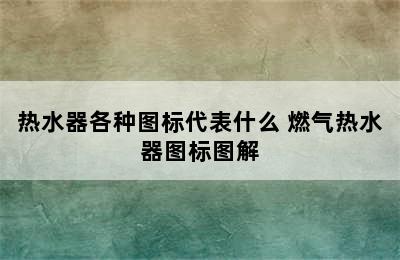 热水器各种图标代表什么 燃气热水器图标图解